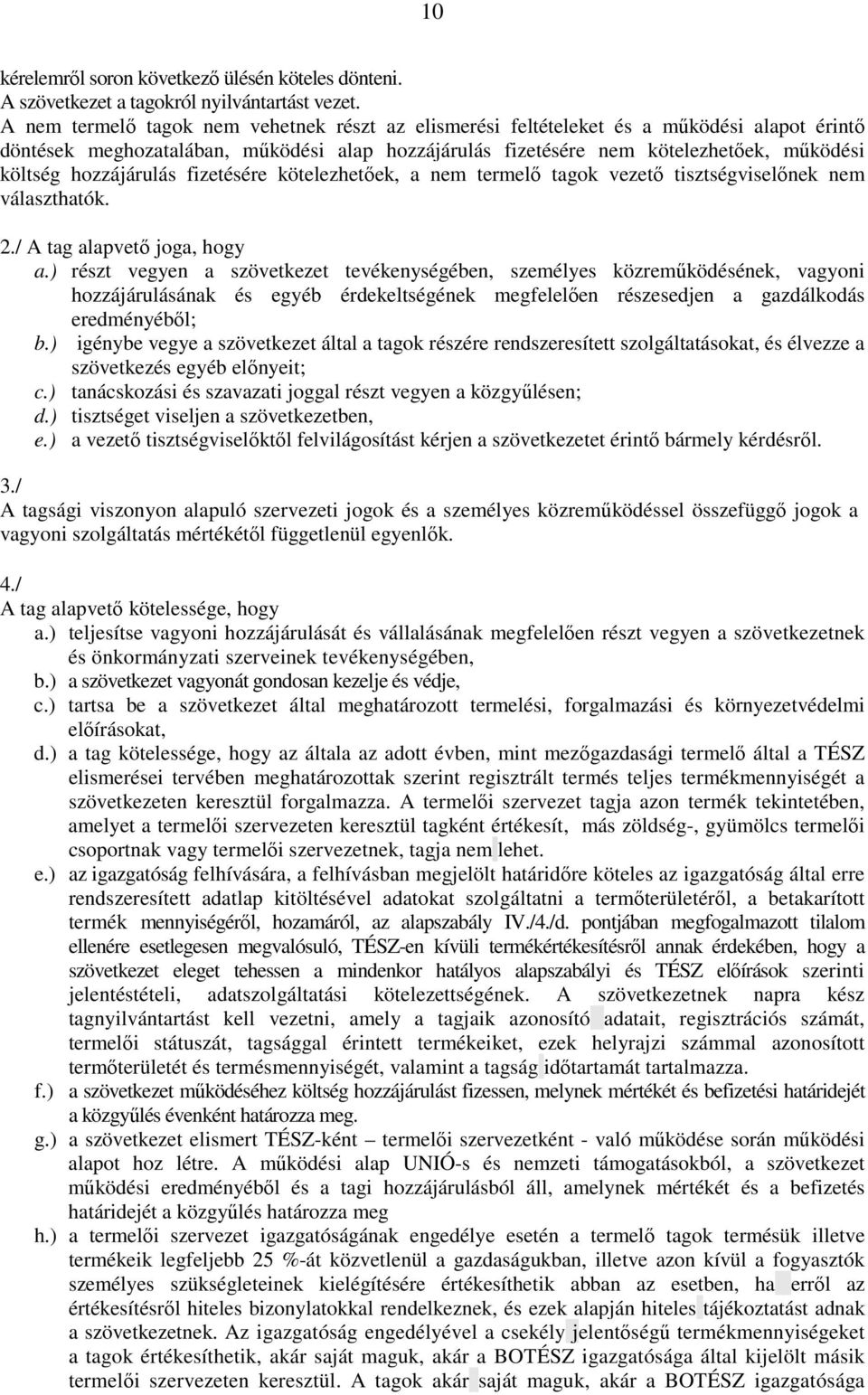 10

kérelemről soron következő ülésén köteles dönteni.
A szövetkezet a tagokról nyilvántartást vezet.
A nem termelő tagok nem vehetnek részt az elismerési feltételeket és a működési alapot érintő döntések meghozatalában, működési alap hozzájárulás fizetésére nem kötelezhetőek, működési költség hozzájárulás fizetésére kötelezhetőek, a nem termelő tagok vezető tisztségviselőnek nem választhatók.

2./ A tag alapvető joga, hogy
a.) részt vegyen a szövetkezet tevékenységében, személyes közreműködésének, vagyoni hozzájárulásának és egyéb érdekeltségének megfelelően részesedjen a gazdálkodás eredményéből;
b.) igénybe vegye a szövetkezet által a tagok részére rendszeresített szolgáltatásokat, és élvezze a szövetkezés egyéb előnyeit;
c.) tanácskozási és szavazati joggal részt vegyen a közgyűlésen;
d.) tisztséget viseljen a szövetkezetben,
e.) a vezető tisztségviselőktől felvilágosítást kérjen a szövetkezetet érintő bármely kérdésről.

3./
A tagsági viszonyon alapuló szervezeti jogok és a személyes közreműködéssel összefüggő jogok a vagyoni szolgáltatás mértékétől függetlenül egyenlők.

4./
A tag alapvető kötelessége, hogy
a.) teljesítse vagyoni hozzájárulását és vállalásának megfelelően részt vegyen a szövetkezetnek és önkormányzati szerveinek tevékenységében,
b.) a szövetkezet vagyonát gondosan kezelje és védje,
c.) tartsa be a szövetkezet által meghatározott termelési, forgalmazási és környezetvédelmi előírásokat,
d.) a tag kötelessége, hogy az általa az adott évben, mint mezőgazdasági termelő által a TÉSZ elismerései tervében meghatározottak szerint regisztrált termés teljes termékmennyiségét a szövetkezeten keresztül forgalmazza. A termelői szervezet tagja azon termék tekintetében, amelyet a termelői szervezeten keresztül tagként értékesít, más zöldség-, gyümölcs termelői csoportnak vagy termelői szervezetnek, tagja nem lehet.
e.) az igazgatóság felhívására, a felhívásban megjelölt határidőre köteles az igazgatóság által erre rendszeresített adatlap kitöltésével adatokat szolgáltatni a termőterületéről, a betakarított termék mennyiségéről, hozamáról, az alapszabály IV./4./d. pontjában megfogalmazott tilalom ellenére esetlegesen megvalósuló, TÉSZ-en kívüli termékértékesítésről annak érdekében, hogy a szövetkezet eleget tehessen a mindenkor hatályos alapszabályi és TÉSZ előírások szerinti jelentéstételi, adatszolgáltatási kötelezettségének. A szövetkezetnek napra kész tagnyilvántartást kell vezetni, amely a tagjaik azonosító adatait, regisztrációs számát, termelői státuszát, tagsággal érintett termékeiket, ezek helyrajzi számmal azonosított termőterületét és termésmennyiségét, valamint a tagság időtartamát tartalmazza.
f.) a szövetkezet működéséhez költség hozzájárulást fizessen, melynek mértékét és befizetési határidejét a közgyűlés évenként határozza meg.
g.) a szövetkezet elismert TÉSZ-ként – termelői szervezetként - való működése során működési alapot hoz létre. A működési alap UNIÓ-s és nemzeti támogatásokból, a szövetkezet működési eredményéből és a tagi hozzájárulásból áll, amelynek mértékét és a befizetés határidejét a közgyűlés határozza meg
h.) a termelői szervezet igazgatóságának engedélye esetén a termelő tagok termésük illetve termékeik legfeljebb 25 %-át közvetlenül a gazdaságukban, illetve azon kívül a fogyasztók személyes szükségleteinek kielégítésére értékesíthetik abban az esetben, ha erről az értékesítésről hiteles bizonylatokkal rendelkeznek, és ezek alapján hiteles tájékoztatást adnak a szövetkezetnek. Az igazgatóság engedélyével a csekély jelentőségű termékmennyiségeket a tagok értékesíthetik, akár saját maguk, akár a BOTÉSZ igazgatósága által kijelölt másik termelői szervezeten keresztül. A tagok akár saját maguk, akár a BOTÉSZ igazgatósága